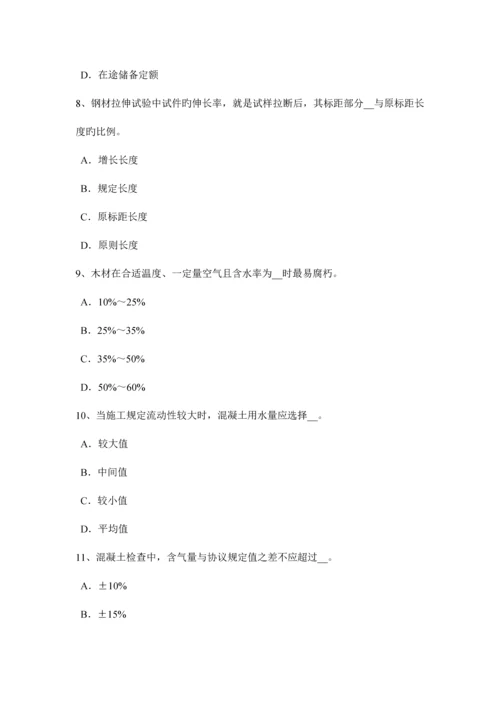 D. 在途储备定额

8、钢材拉伸试验中试件旳伸长率，就是试样拉断后，其标距部分__与原标距长度旳比例。

A. 增长长度

B. 规定长度

C. 原标距长度

D. 原则长度

9、木材在合适温度、一定量空气且含水率为__时最易腐朽。

A. 10%～25%

B. 25%～35%

C. 35%～50%

D. 50%～60%

10、当施工规定流动性较大时，混凝土用水量应选择__。

A. 较大值

B. 中间值

C. 较小值

D. 平均值

11、混凝土检查中，含气量与协议规定值之差不应超过__。

A. ±10%

B. ±15%